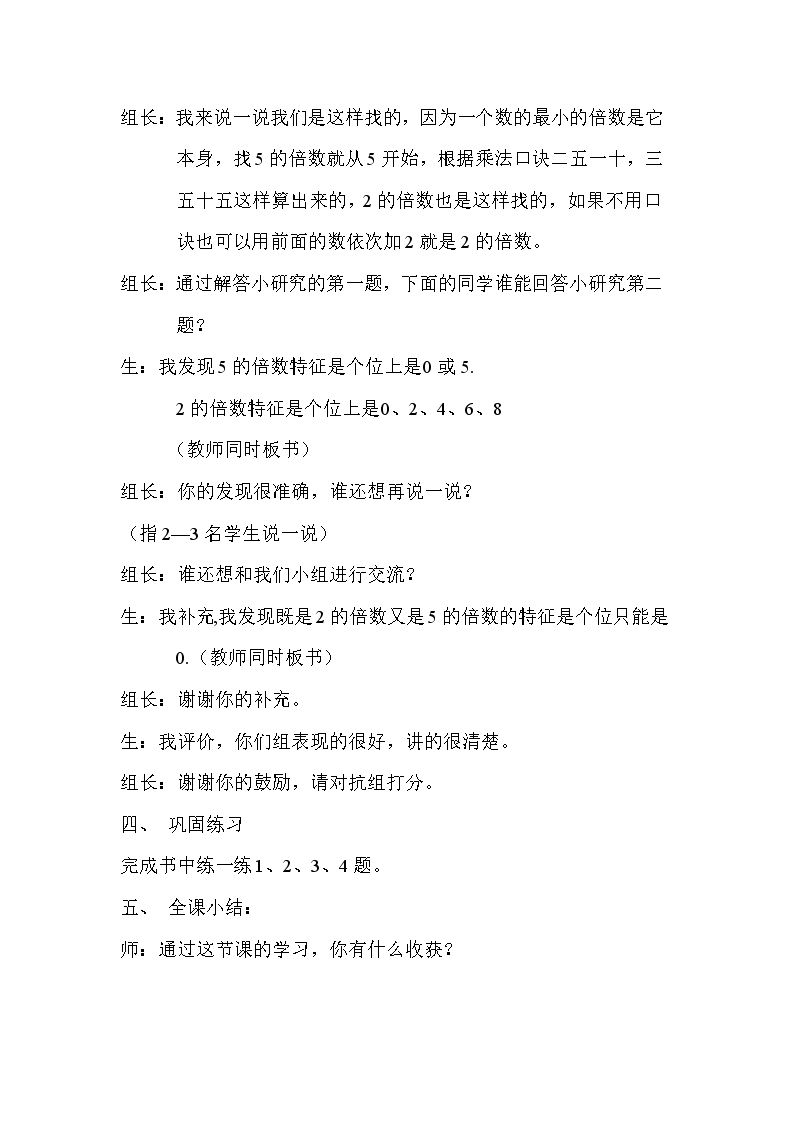 组长：我来说一说我们是这样找的，因为一个数的最小的倍数是它本身，找5的倍数就从5开始，根据乘法口诀二五一十，三五十五这样算出来的，2的倍数也是这样找的，如果不用口诀也可以用前面的数依次加2就是2的倍数。

组长：通过解答小研究的第一题，下面的同学谁能回答小研究第二题？

生：我发现5的倍数特征是个位上是0或5.

2的倍数特征是个位上是0、2、4、6、8

（教师同时板书）

组长：你的发现很准确，谁还想再说一说？

（指2—3名学生说一说）

组长：谁还想和我们小组进行交流？

生：我补充,我发现既是2的倍数又是5的倍数的特征是个位只能是0.（教师同时板书）

组长：谢谢你的补充。

生：我评价，你们组表现的很好，讲的很清楚。

组长：谢谢你的鼓励，请对抗组打分。

四、 巩固练习

完成书中练一练1、2、3、4题。

五、 全课小结：

师：通过这节课的学习，你有什么收获？